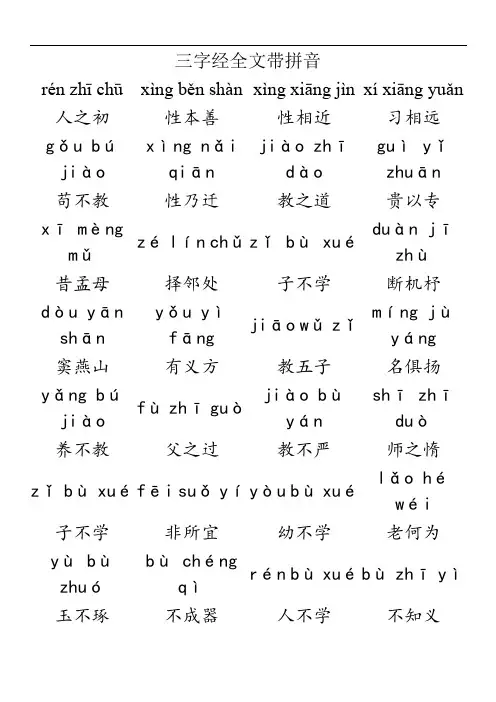 三字经全文带拼音

| rén zhī chū | xìng běn shàn | xìng xiāng jìn | xí xiāng yuǎn |
|---|---|---|---|
| 人之初 | 性本善 | 性相近 | 习相远 |
| gǒu bú jiào | xìng nǎi qiān | jiào zhī dào | guì yǐ zhuān |
| 苟不教 | 性乃迁 | 教之道 | 贵以专 |
| xī mèng mǔ | zé lín chǔ | zǐ bù xué | duàn jī zhù |
| 昔孟母 | 择邻处 | 子不学 | 断机杼 |
| dòu yān shān | yǒu yì fāng | jiāo wǔ zǐ | míng jù yáng |
| 窦燕山 | 有义方 | 教五子 | 名俱扬 |
| yǎng bú jiào | fù zhī guò | jiào bù yán | shī zhī duò |
| 养不教 | 父之过 | 教不严 | 师之惰 |
| zǐ bù xué | fēi suǒ yí | yòu bù xué | lǎo hé wéi |
| 子不学 | 非所宜 | 幼不学 | 老何为 |
| yù bù zhuó | bù chéng qì | rén bù xué | bù zhī yì |
| 玉不琢 | 不成器 | 人不学 | 不知义 |